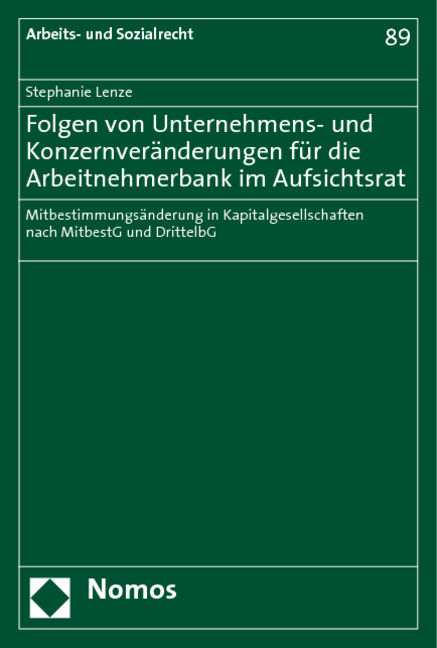 Arbeits- und Sozialrecht

89

Stephanie Lenze

Folgen von Unternehmens- und Konzernveränderungen für die Arbeitnehmerbank im Aufsichtsrat

Mitbestimmungsänderung in Kapitalgesellschaften nach MitbestG und DrittelbG

Nomos